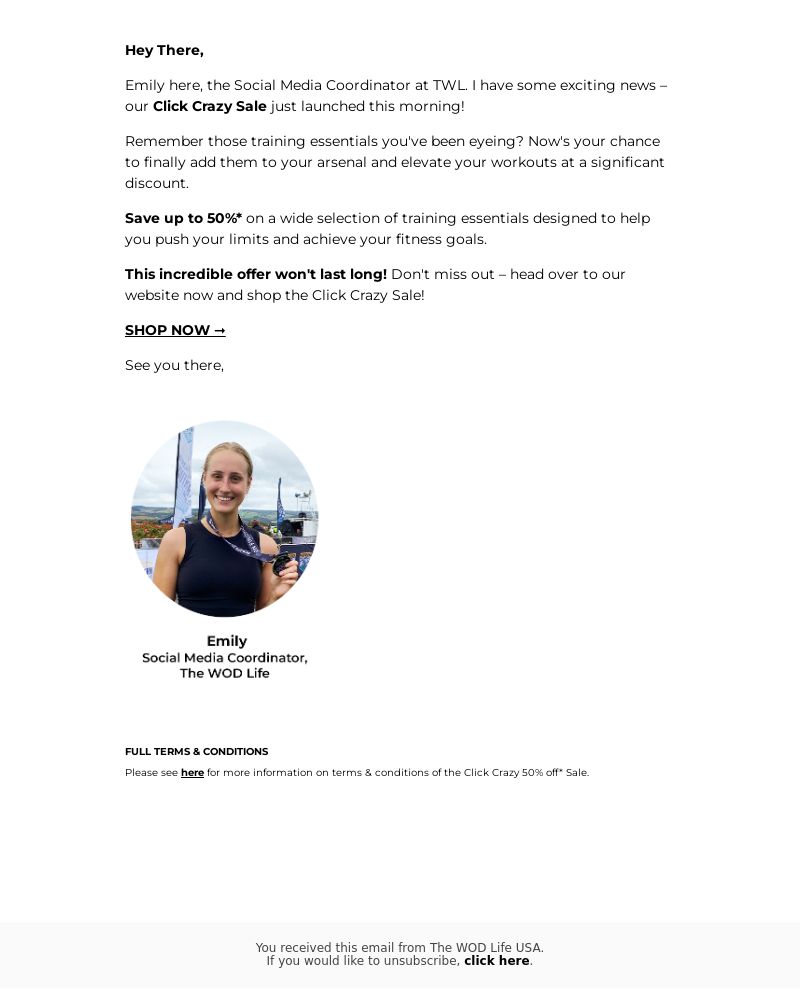 Hey There,

Emily here, the Social Media Coordinator at TWL. I have some exciting news – our Click Crazy Sale just launched this morning!

Remember those training essentials you've been eyeing? Now's your chance to finally add them to your arsenal and elevate your workouts at a significant discount.

Save up to 50%* on a wide selection of training essentials designed to help you push your limits and achieve your fitness goals.

This incredible offer won't last long! Don't miss out – head over to our website now and shop the Click Crazy Sale!

SHOP NOW →

See you there,

Emily
Social Media Coordinator,
The WOD Life

FULL TERMS & CONDITIONS
Please see here for more information on terms & conditions of the Click Crazy 50% off* Sale.

You received this email from The WOD Life USA.
If you would like to unsubscribe, click here.